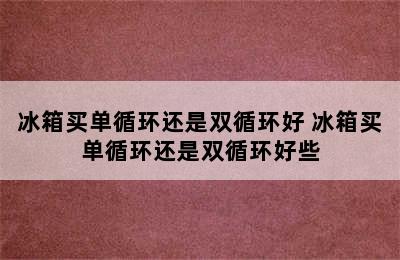 冰箱买单循环还是双循环好 冰箱买单循环还是双循环好些